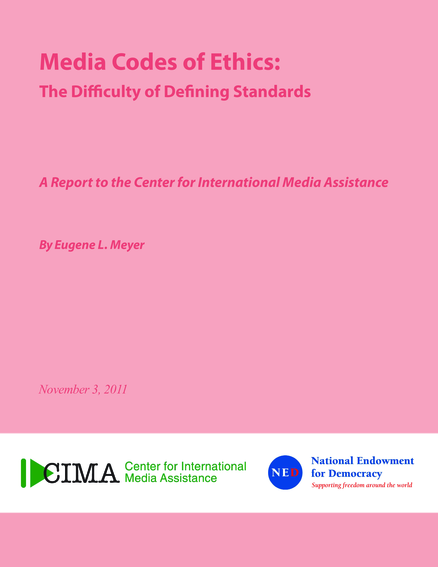 Media Codes of Ethics:
The Difficulty of Defining Standards

A Report to the Center for International Media Assistance

By Eugene L. Meyer

November 3, 2011

CIMA Center for International Media Assistance

NED National Endowment for Democracy
Supporting freedom around the world